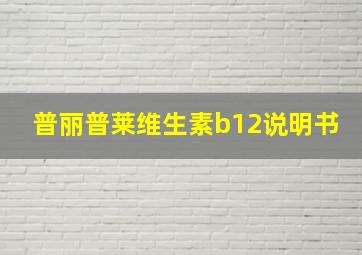 普丽普莱维生素b12说明书